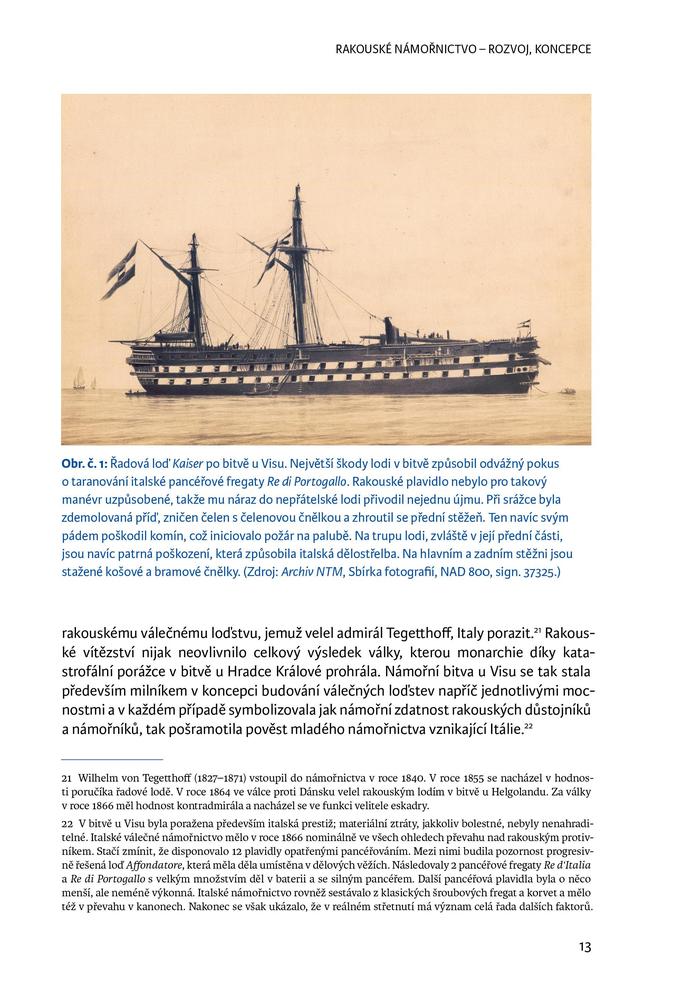 RAKOUSKÉ NÁMOŘNICTVO – ROZVOJ, KONCEPCE

Obr. č. 1: Řadová loď Kaiser po bitvě u Visu. Největší škody lodi v bitvě způsobil odvážný pokus o taranování italské pancéřové fregaty Re di Portogallo. Rakouské plavidlo nebylo pro takový manévr uzpůsobené, takže mu náraz do nepřátelské lodi přivodil nejednu újmu. Při srážce byla zdemolovaná příď, zničen čelen s čelenovou čnělkou a zhroutil se přední stěžeň. Ten navíc svým pádem poškodil komín, což iniciovalo požár na palubě. Na trupu lodi, zvláště v její přední části, jsou navíc patrná poškození, která způsobila italská dělostřelba. Na hlavním a zadním stěžni jsou stažené košové a bramové čnělky. (Zdroj: Archiv NTM, Sbírka fotografií, NAD 800, sign. 37325.)

rakouskému válečnému loďstvu, jemuž velel admirál Tegetthoff, Italy porazit.$^{21}$ Rakouské vítězství nijak neovlivnilo celkový výsledek války, kterou monarchie díky katastrofální porážce v bitvě u Hradce Králové prohrála. Námořní bitva u Visu se tak stala především milníkem v koncepci budování válečných loďstev napříč jednotlivými mocnostmi a v každém případě symbolizovala jak námořní zdatnost rakouských důstojníků a námořníků, tak pošramotila pověst mladého námořnictva vznikající Itálie.$^{22}$

21 Wilhelm von Tegetthoff (1827–1871) vstoupil do námořnictva v roce 1840. V roce 1855 se nacházel v hodnosti poručíka řadové lodě. V roce 1864 ve válce proti Dánsku velel rakouským lodím v bitvě u Helgolandu. Za války v roce 1866 měl hodnost kontradmirála a nacházel se ve funkci velitele eskadry.

22 V bitvě u Visu byla poražena především italská prestiž; materiální ztráty, jakkoliv bolestné, nebyly nenahraditelné. Italské válečné námořnictvo mělo v roce 1866 nominálně ve všech ohledech převahu nad rakouským protivníkem. Stačí zmínit, že disponovalo 12 plavidly opatřenými pancéřováním. Mezi nimi budila pozornost progresivně řešená loď Affondatore, která měla děla umístěna v dělových věžích. Následovaly 2 pancéřové fregaty Re d'Italia a Re di Portogallo s velkým množstvím děl v baterii a se silným pancéřem. Další pancéřová plavidla byla o něco menší, ale neméně výkonná. Italské námořnictvo rovněž sestávalo z klasických šroubových fregat a korvet a mělo též v převahu v kanonech. Nakonec se však ukázalo, že v reálném střetnutí má význam celá řada dalších faktorů.

13